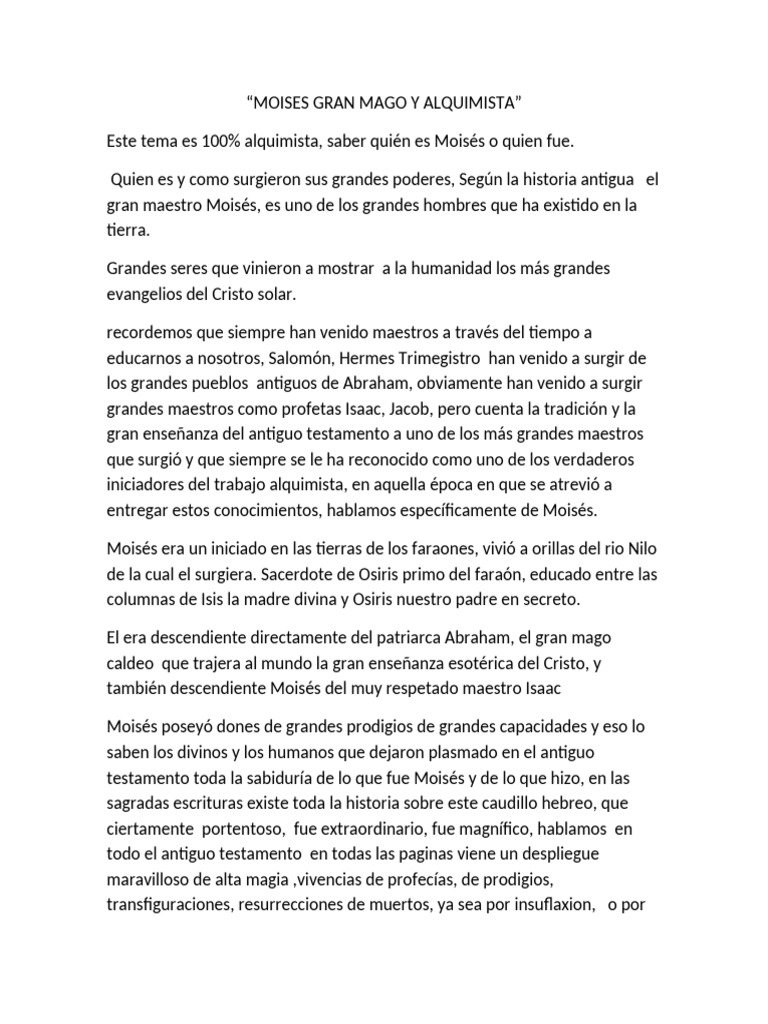 “MOISES GRAN MAGO Y ALQUIMISTA”

Este tema es 100% alquimista, saber quién es Moisés o quien fue.

Quien es y como surgieron sus grandes poderes, Según la historia antigua el gran maestro Moisés, es uno de los grandes hombres que ha existido en la tierra.

Grandes seres que vinieron a mostrar a la humanidad los más grandes evangelios del Cristo solar.

recordemos que siempre han venido maestros a través del tiempo a educarnos a nosotros, Salomón, Hermes Trimegistro han venido a surgir de los grandes pueblos antiguos de Abraham, obviamente han venido a surgir grandes maestros como profetas Isaac, Jacob, pero cuenta la tradición y la gran enseñanza del antiguo testamento a uno de los más grandes maestros que surgió y que siempre se le ha reconocido como uno de los verdaderos iniciadores del trabajo alquimista, en aquella época en que se atrevió a entregar estos conocimientos, hablamos específicamente de Moisés.

Moisés era un iniciado en las tierras de los faraones, vivió a orillas del rio Nilo de la cual el surgiera. Sacerdote de Osiris primo del faraón, educado entre las columnas de Isis la madre divina y Osiris nuestro padre en secreto.

El era descendiente directamente del patriarca Abraham, el gran mago caldeo que trajera al mundo la gran enseñanza esotérica del Cristo, y también descendiente Moisés del muy respetado maestro Isaac

Moisés poseyó dones de grandes prodigios de grandes capacidades y eso lo saben los divinos y los humanos que dejaron plasmado en el antiguo testamento toda la sabiduría de lo que fue Moisés y de lo que hizo, en las sagradas escrituras existe toda la historia sobre este caudillo hebreo, que ciertamente portentoso, fue extraordinario, fue magnífico, hablamos en todo el antiguo testamento en todas las paginas viene un despliegue maravilloso de alta magia ,vivencias de profecías, de prodigios, transfiguraciones, resurrecciones de muertos, ya sea por insuflaxion, o por